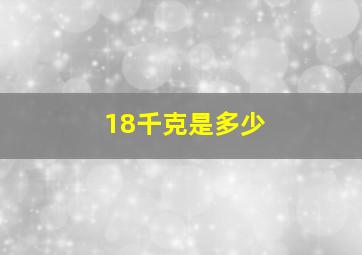 18千克是多少